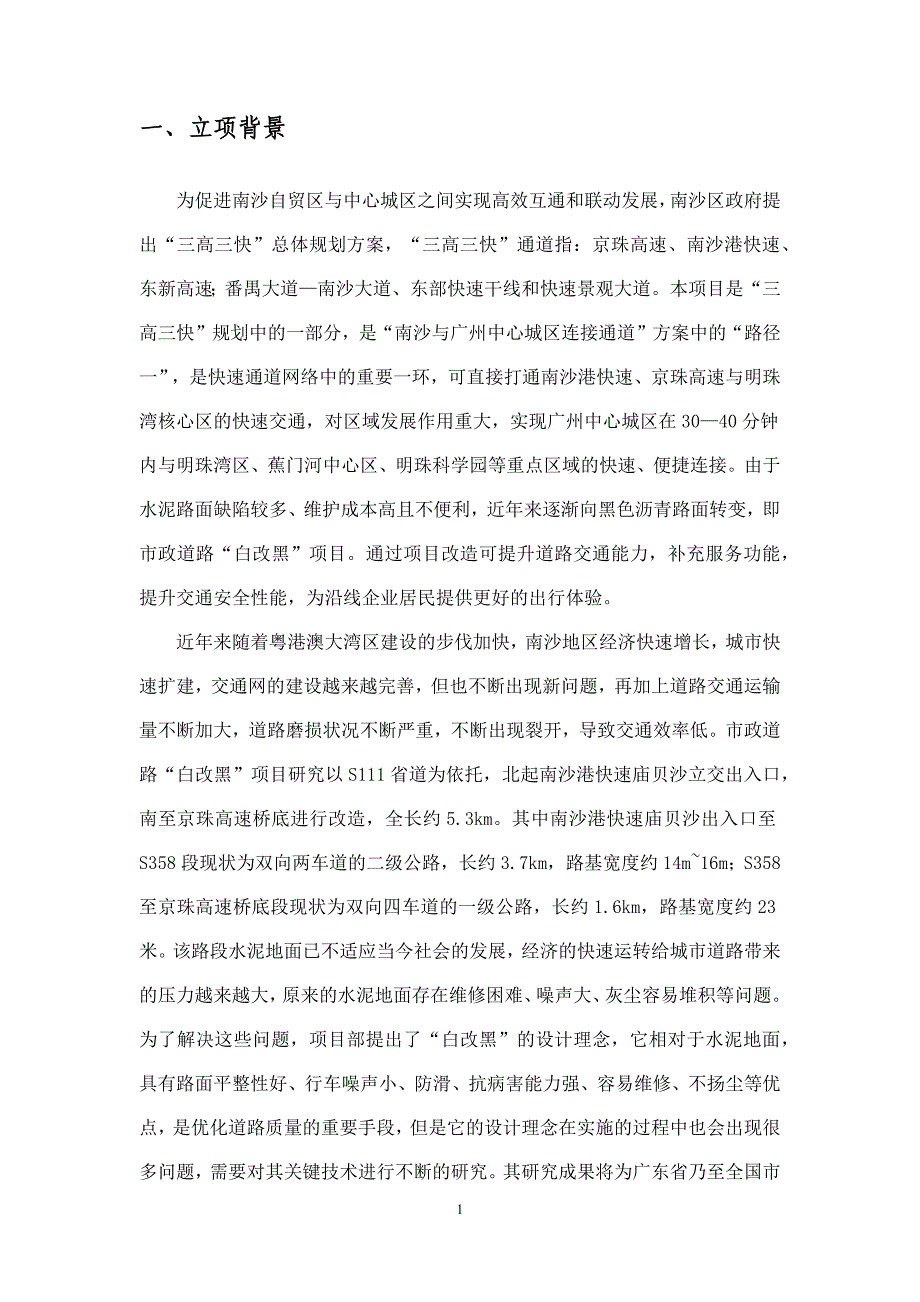 一、立项背景

为促进南沙自贸区与中心城区之间实现高效互通和联动发展，南沙区政府提出“三高三快”总体规划方案，“三高三快”通道指：京珠高速、南沙港快速、东新高速；番禺大道—南沙大道、东部快速干线和快速景观大道。本项目是“三高三快”规划中的一部分，是“南沙与广州中心城区连接通道”方案中的“路径一”，是快速通道网络中的重要一环，可直接打通南沙港快速、京珠高速与明珠湾核心区的快速交通，对区域发展作用重大，实现广州中心城区在30—40分钟内与明珠湾区、蕉门河中心区、明珠科学园等重点区域的快速、便捷连接。由于水泥路面缺陷较多、维护成本高且不便利，近年来逐渐向黑色沥青路面转变，即市政道路“白改黑”项目。通过项目改造可提升道路交通能力，补充服务功能，提升交通安全性能，为沿线企业居民提供更好的出行体验。

近年来随着粤港澳大湾区建设的步伐加快，南沙地区经济快速增长，城市快速扩建，交通网的建设越来越完善，但也不断出现新问题，再加上道路交通运输量不断加大，道路磨损状况不断严重，不断出现裂开，导致交通效率低。市政道路“白改黑”项目研究以S111省道为依托，北起南沙港快速庙贝沙立交出入口，南至京珠高速桥底进行改造，全长约5.3km。其中南沙港快速庙贝沙出入口至S358段现状为双向两车道的二级公路，长约3.7km，路基宽度约14m~16m；S358至京珠高速桥底段现状为双向四车道的一级公路，长约1.6km，路基宽度约23米。该路段水泥地面已不适应当今社会的发展，经济的快速运转给城市道路带来的压力越来越大，原来的水泥地面存在维修困难、噪声大、灰尘容易堆积等问题。为了解决这些问题，项目部提出了“白改黑”的设计理念，它相对于水泥地面，具有路面平整性好、行车噪声小、防滑、抗病害能力强、容易维修、不扬尘等优点，是优化道路质量的重要手段，但是它的设计理念在实施的过程中也会出现很多问题，需要对其关键技术进行不断的研究。其研究成果将为广东省乃至全国市

1